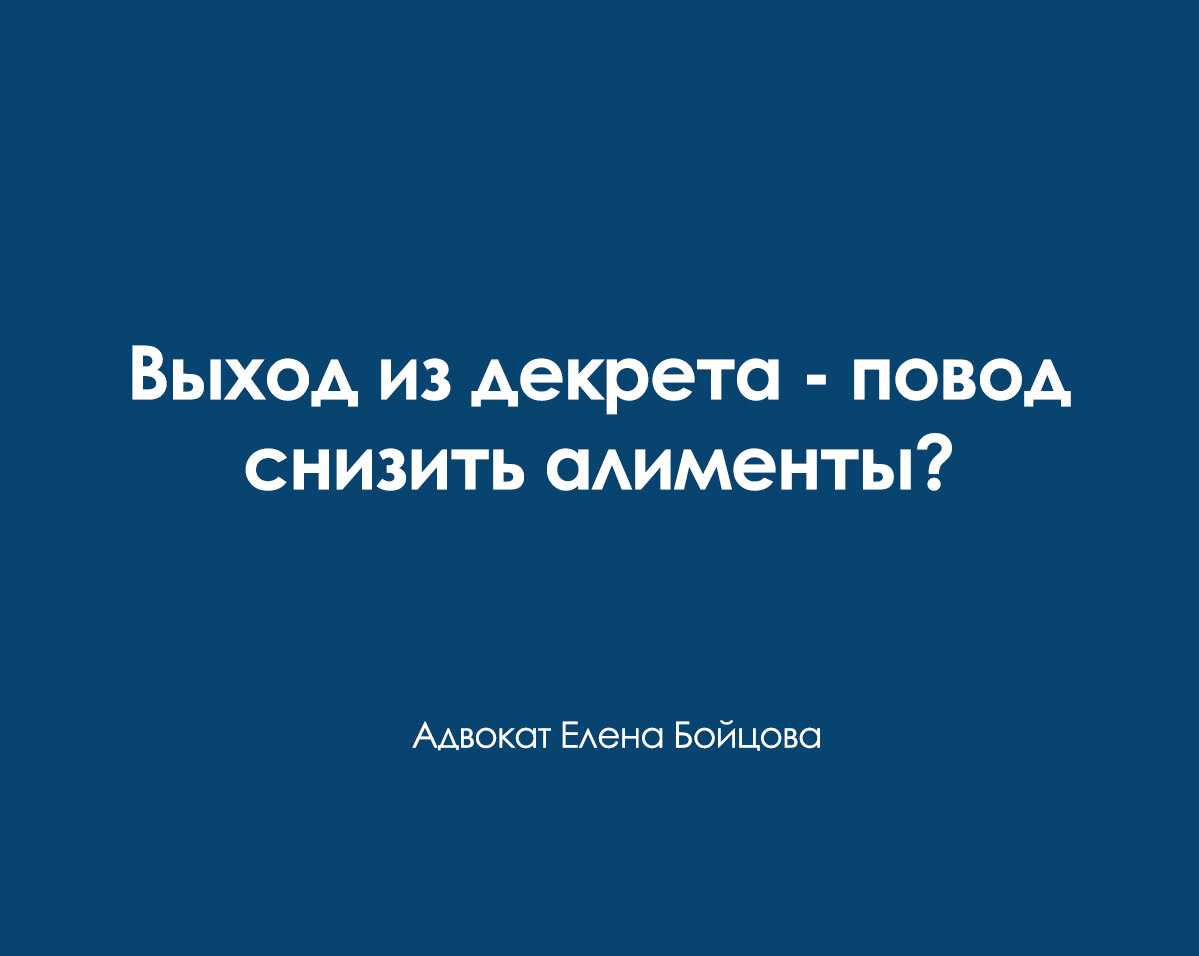 Выход из декрета - повод снизить алименты?

Адвокат Елена Бойцова